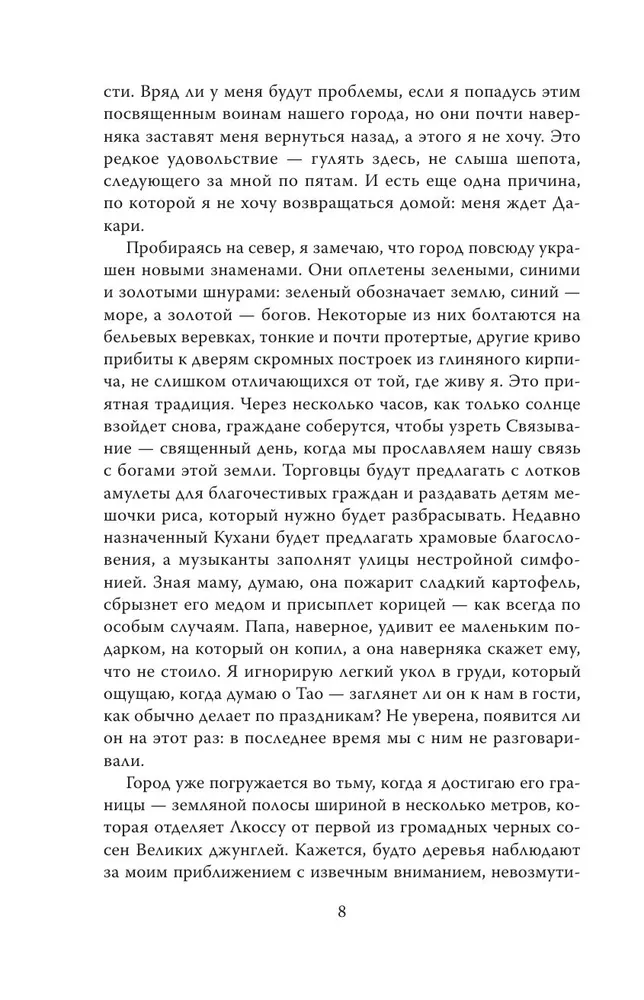 сти. Вряд ли у меня будут проблемы, если я попадусь этим посвященным воинам нашего города, но они почти наверняка заставят меня вернуться назад, а этого я не хочу. Это редкое удовольствие — гулять здесь, не слыша шепота, следующего за мной по пятам. И есть еще одна причина, по которой я не хочу возвращаться домой: меня ждет Дакари.

Пробираясь на север, я замечаю, что город повсюду украшен новыми знаменами. Они оплетены зелеными, синими и золотыми шнурами: зеленый обозначает землю, синий — море, а золотой — богов. Некоторые из них болтаются на бельевых веревках, тонкие и почти протертые, другие криво прибиты к дверям скромных построек из глиняного кирпича, не слишком отличающихся от той, где живу я. Это приятная традиция. Через несколько часов, как только солнце взойдет снова, граждане соберутся, чтобы узреть Связывание — священный день, когда мы прославляем нашу связь с богами этой земли. Торговцы будут предлагать с лотков амулеты для благочестивых граждан и раздавать детям мешочки риса, который нужно будет разбрасывать. Недавно назначенный Кухани будет предлагать храмовые благословения, а музыканты заполнят улицы нестройной симфонией. Зная маму, думаю, она пожарит сладкий картофель, сбрызнет его медом и присыплет корицей — как всегда по особым случаям. Папа, наверное, удивит ее маленьким подарком, на который он копил, а она наверняка скажет ему, что не стоило. Я игнорирую легкий укол в груди, который ощущаю, когда думаю о Тао — заглянет ли он к нам в гости, как обычно делает по праздникам? Не уверена, появится ли он на этот раз: в последнее время мы с ним не разговаривали.

Город уже погружается во тьму, когда я достигаю его границы — земляной полосы шириной в несколько метров, которая отделяет Лкоссу от первой из громадных черных сосен Великих джунглей. Кажется, будто деревья наблюдают за моим приближением с извечным вниманием, невозмути-

8